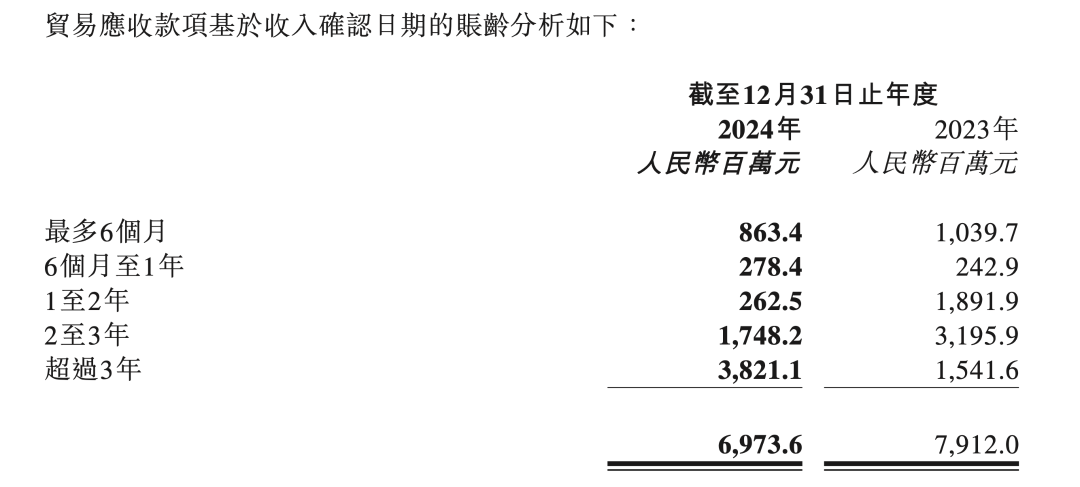 貿易應收款項基於收入確認日期的賬齡分析如下：

| | 截至12月31日止年度 | |
|---|---|---|
| | 2024年 | 2023年 |
| | 人民幣百萬元 | 人民幣百萬元 |
| 最多6個月 | 863.4 | 1,039.7 |
| 6個月至1年 | 278.4 | 242.9 |
| 1至2年 | 262.5 | 1,891.9 |
| 2至3年 | 1,748.2 | 3,195.9 |
| 超過3年 | 3,821.1 | 1,541.6 |
| | 6,973.6 | 7,912.0 |